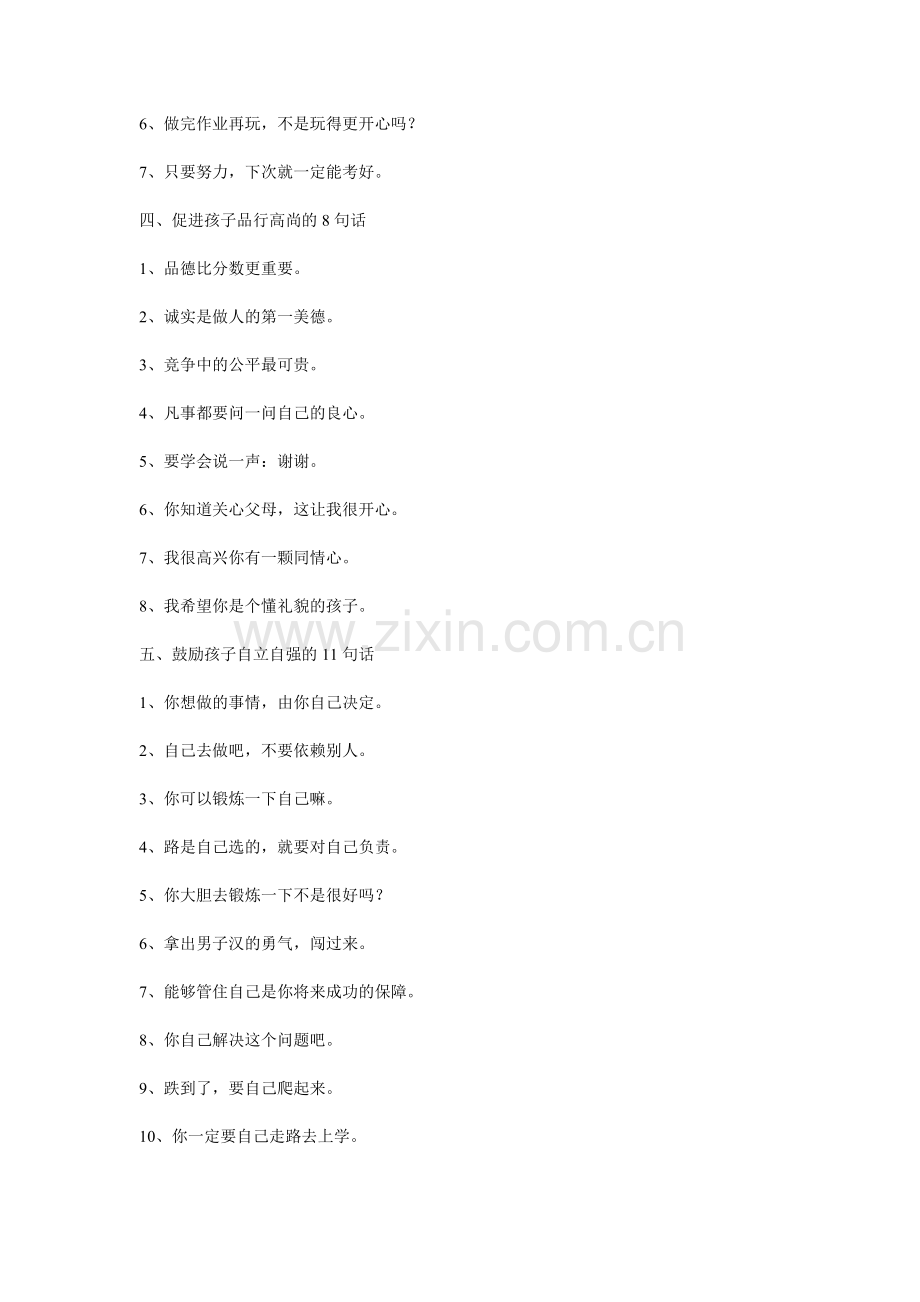 6、做完作业再玩，不是玩得更开心吗？

7、只要努力，下次就一定能考好。

四、促进孩子品行高尚的 8 句话

1、品德比分数更重要。

2、诚实是做人的第一美德。

3、竞争中的公平最可贵。

4、凡事都要问一问自己的良心。

5、要学会说一声：谢谢。

6、你知道关心父母，这让我很开心。

7、我很高兴你有一颗同情心。

8、我希望你是个懂礼貌的孩子。

www.zixin.com.cn

五、鼓励孩子自立自强的 11 句话

1、你想做的事情，由你自己决定。

2、自己去做吧，不要依赖别人。

3、你可以锻炼一下自己嘛。

4、路是自己选的，就要对自己负责。

5、你大胆去锻炼一下不是很好吗？

6、拿出男子汉的勇气，闯过来。

7、能够管住自己是你将来成功的保障。

8、你自己解决这个问题吧。

9、跌到了，要自己爬起来。

10、你一定要自己走路去上学。